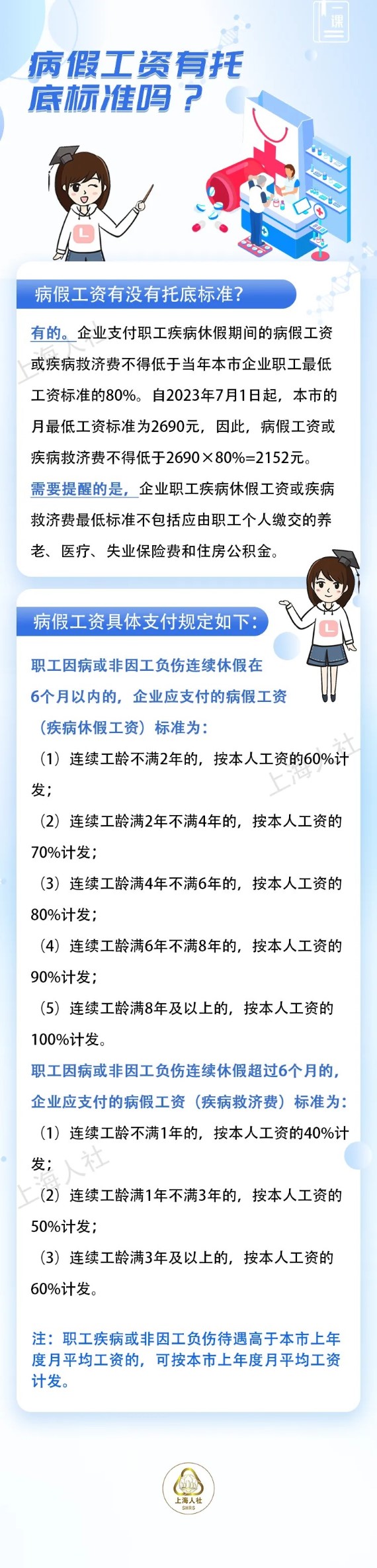 一课

病假工资有托底标准吗？

L

病假工资有没有托底标准？

有的。企业支付职工疾病休假期间的病假工资或疾病救济费不得低于当年本市企业职工最低工资标准的80%。自2023年7月1日起，本市的月最低工资标准为2690元，因此，病假工资或疾病救济费不得低于2690×80%=2152元。

需要提醒的是，企业职工疾病休假工资或疾病救济费最低标准不包括应由职工个人缴交的养老、医疗、失业保险费和住房公积金。

上海人社

L

病假工资具体支付规定如下：

职工因病或非因工负伤连续休假在6个月以内的，企业应支付的病假工资（疾病休假工资）标准为：

（1）连续工龄不满2年的，按本人工资的60%计发；

（2）连续工龄满2年不满4年的，按本人工资的70%计发；

（3）连续工龄满4年不满6年的，按本人工资的80%计发；

（4）连续工龄满6年不满8年的，按本人工资的90%计发；

（5）连续工龄满8年及以上的，按本人工资的100%计发。

职工因病或非因工负伤连续休假超过6个月的，企业应支付的病假工资（疾病救济费）标准为：

（1）连续工龄不满1年的，按本人工资的40%计发；

（2）连续工龄满1年不满3年的，按本人工资的50%计发；

（3）连续工龄满3年及以上的，按本人工资的60%计发。

注：职工疾病或非因工负伤待遇高于本市上年度月平均工资的，可按本市上年度月平均工资计发。

上海人社

上海人社
SHRS